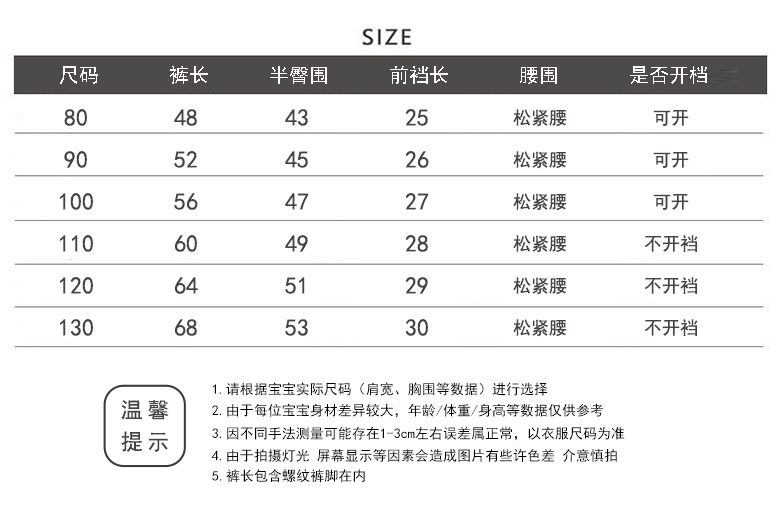 SIZE

| 尺码 | 裤长 | 半臀围 | 前裆长 | 腰围 | 是否开档 |
|---|---|---|---|---|---|
| 80 | 48 | 43 | 25 | 松紧腰 | 可开 |
| 90 | 52 | 45 | 26 | 松紧腰 | 可开 |
| 100 | 56 | 47 | 27 | 松紧腰 | 可开 |
| 110 | 60 | 49 | 28 | 松紧腰 | 不开裆 |
| 120 | 64 | 51 | 29 | 松紧腰 | 不开裆 |
| 130 | 68 | 53 | 30 | 松紧腰 | 不开裆 |

温馨提示

1. 请根据宝宝实际尺码（肩宽、胸围等数据）进行选择
2. 由于每位宝宝身材差异较大，年龄/体重/身高等数据仅供参考
3. 因不同手法测量可能存在1-3cm左右误差属正常，以衣服尺码为准
4. 由于拍摄灯光 屏幕显示等因素会造成图片有些许色差 介意慎拍
5. 裤长包含螺纹裤脚在内